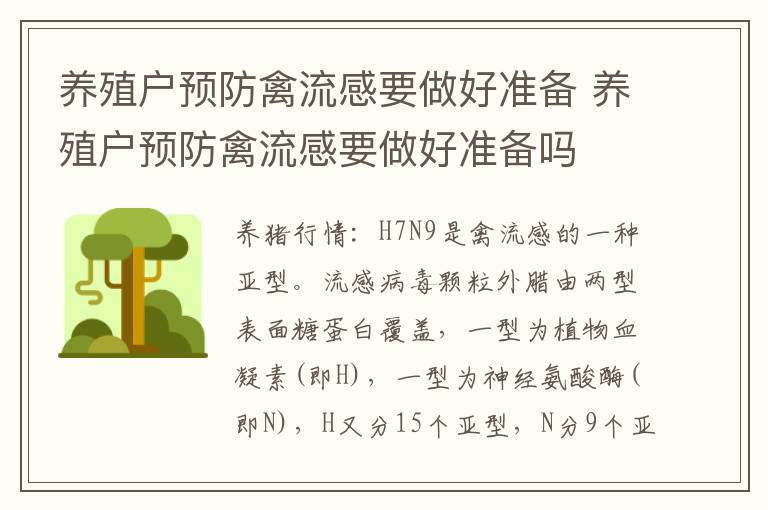 养殖户预防禽流感要做好准备 养殖户预防禽流感要做好准备吗

养猪行情：H7N9是禽流感的一种亚型。流感病毒颗粒外腊由两型表面糖蛋白覆盖，一型为植物血凝素(即H)，一型为神经氨酸酶(即N)，H又分15个亚型，N分9个亚